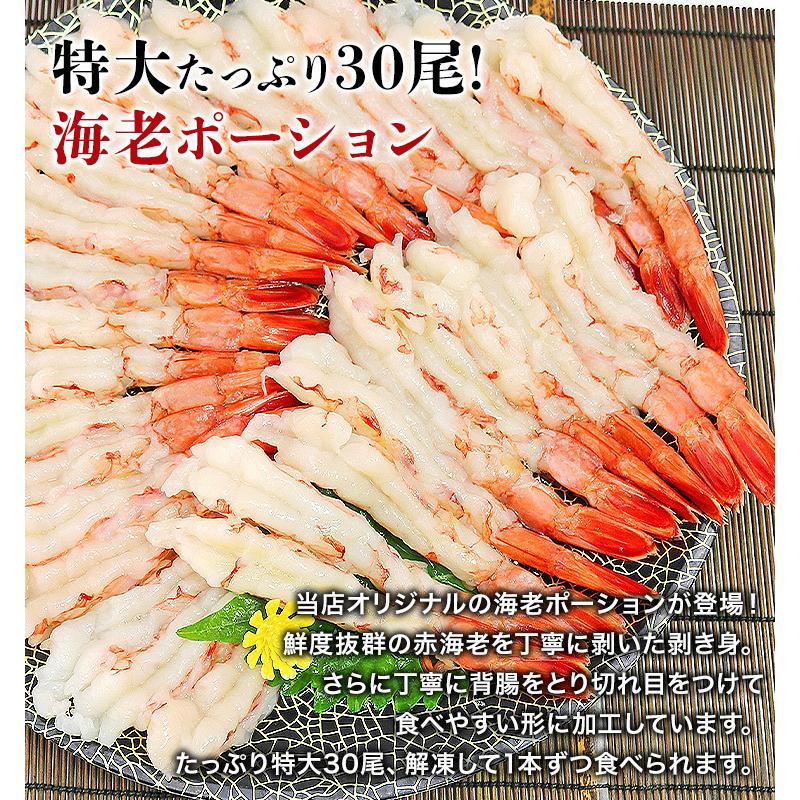 特大たっぷり30尾!
海老ポーション

当店オリジナルの海老ポーションが登場!
鮮度抜群の赤海老を丁寧に剥いた剥き身。
さらに丁寧に背腸をとり切れ目をつけて
食べやすい形に加工しています。
たっぷり特大30尾、解凍して1本ずつ食べられます。